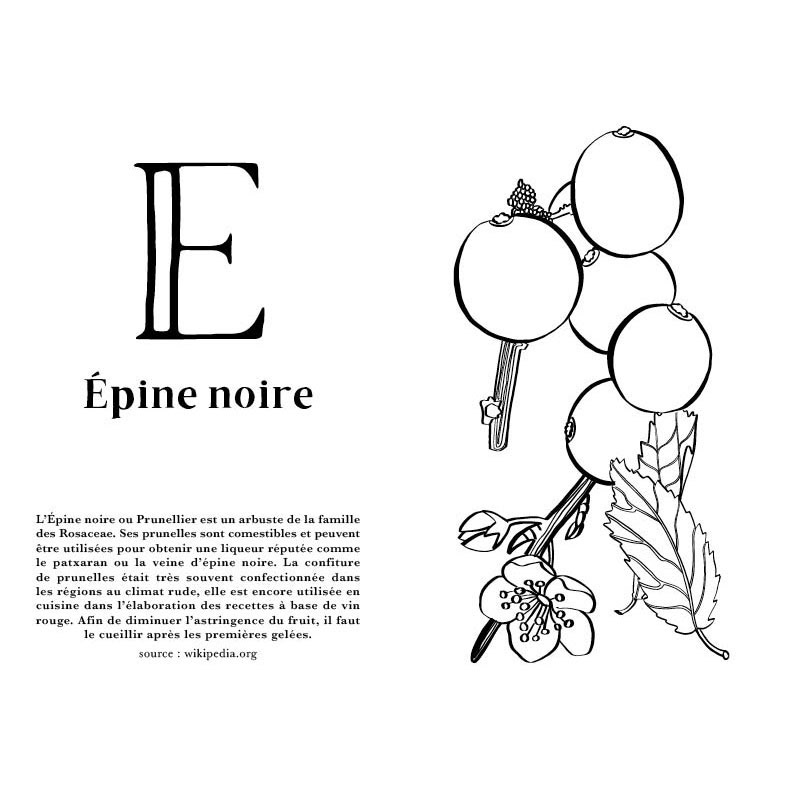 E

Épine noire

L'Épine noire ou Prunellier est un arbuste de la famille des Rosaceae. Ses prunelles sont comestibles et peuvent être utilisées pour obtenir une liqueur réputée comme le patxaran ou la veine d'épine noire. La confiture de prunelles était très souvent confectionnée dans les régions au climat rude, elle est encore utilisée en cuisine dans l'élaboration des recettes à base de vin rouge. Afin de diminuer l'astringence du fruit, il faut le cueillir après les premières gelées.

source : wikipedia.org